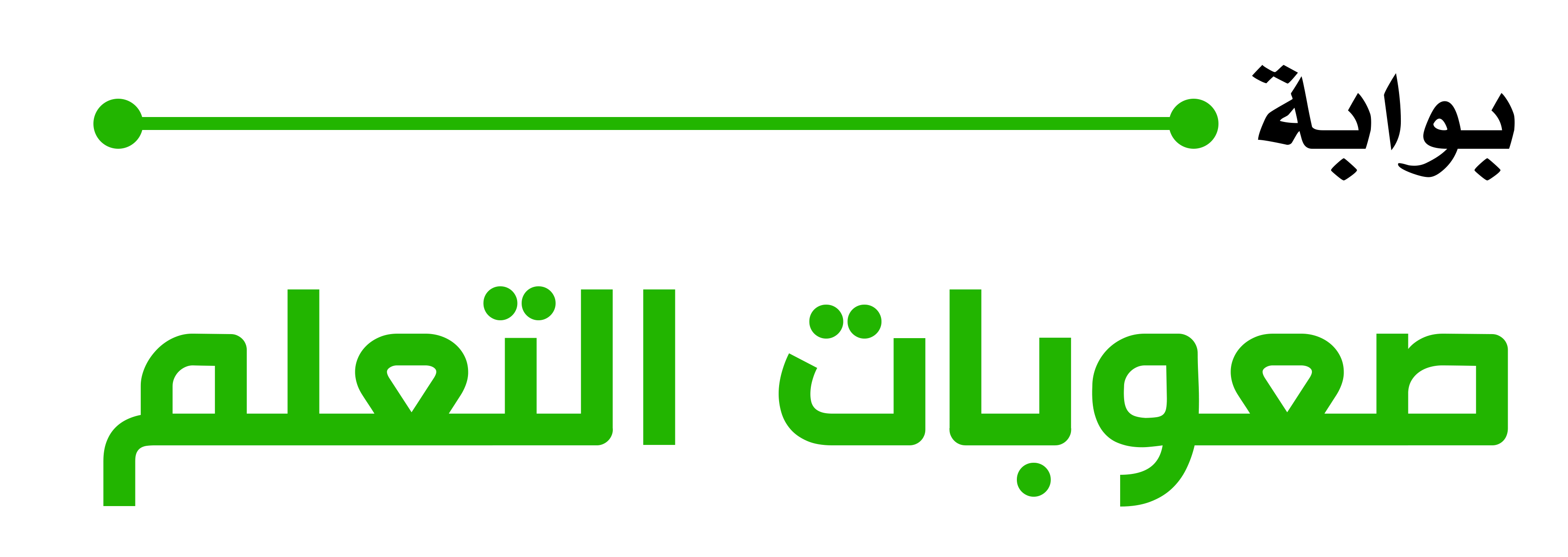 بوابة

صعوبات التعلم